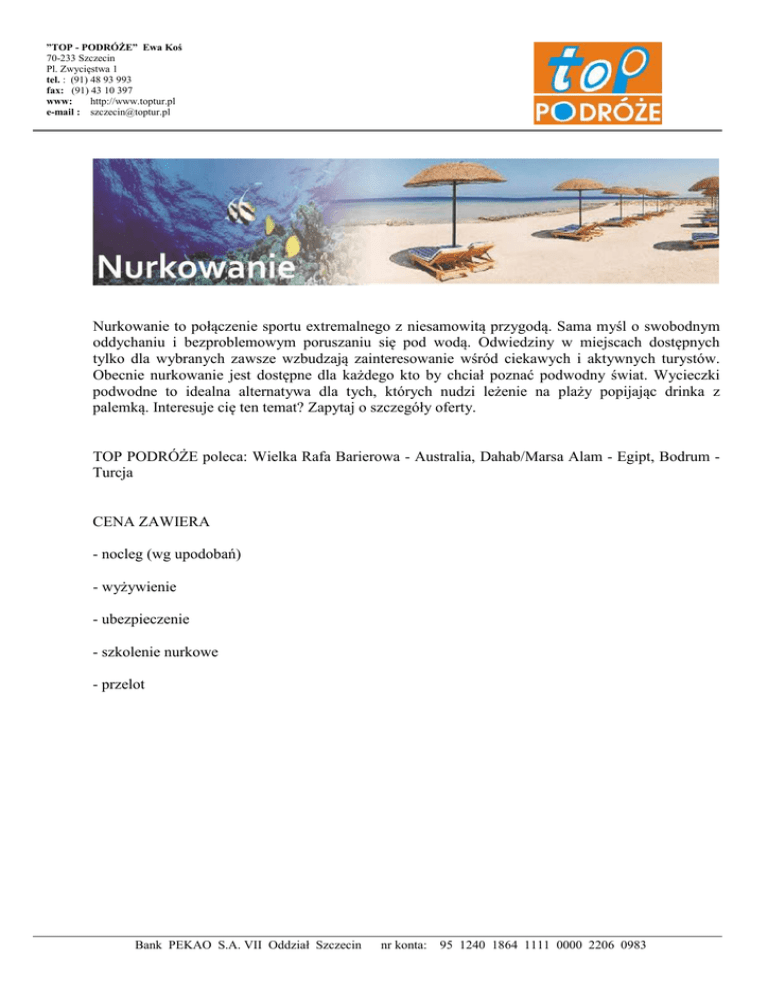 "TOP - PODRÓŻE" Ewa Koś
70-233 Szczecin
Pl. Zwycięstwa 1
tel. : (91) 48 93 993
fax: (91) 43 10 397
www: http://www.toptur.pl
e-mail : szczecin@toptur.pl

top
PODRÓŻE

Nurkowanie

Nurkowanie to połączenie sportu extremalnego z niesamowitą przygodą. Sama myśl o swobodnym oddychaniu i bezproblemowym poruszaniu się pod wodą. Odwiedziny w miejscach dostępnych tylko dla wybranych zawsze wzbudzają zainteresowanie wśród ciekawych i aktywnych turystów. Obecnie nurkowanie jest dostępne dla każdego kto by chciał poznać podwodny świat. Wycieczki podwodne to idealna alternatywa dla tych, których nudzi leżenie na plaży popijając drinka z palemką. Interesuje cię ten temat? Zapytaj o szczegóły oferty.

TOP PODRÓŻE poleca: Wielka Rafa Barierowa - Australia, Dahab/Marsa Alam - Egipt, Bodrum - Turcja

CENA ZAWIERA

- nocleg (wg upodobań)

- wyżywienie

- ubezpieczenie

- szkolenie nurkowe

- przelot

Bank PEKAO S.A. VII Oddział Szczecin nr konta: 95 1240 1864 1111 0000 2206 0983